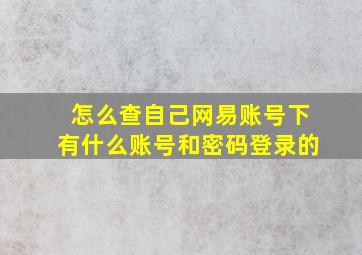 怎么查自己网易账号下有什么账号和密码登录的